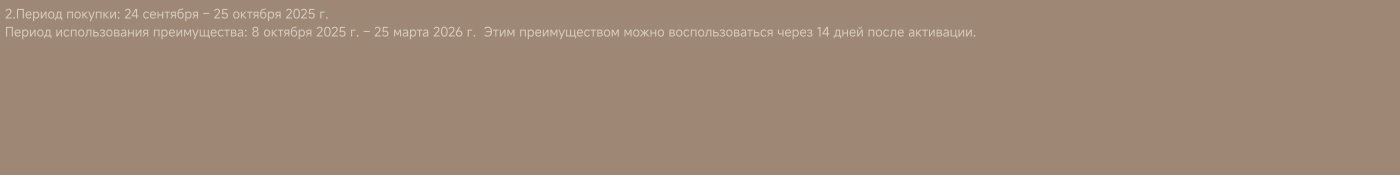 2.Период покупки: 24 сентября – 25 октября 2025 г.
Период использования преимущества: 8 октября 2025 г. – 25 марта 2026 г. Этим преимуществом можно воспользоваться через 14 дней после активации.